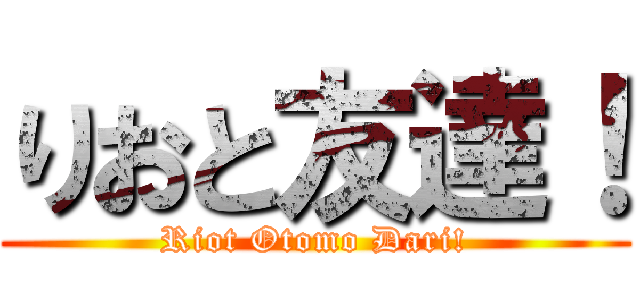 りおと友達！
Riot Otomo Dari!